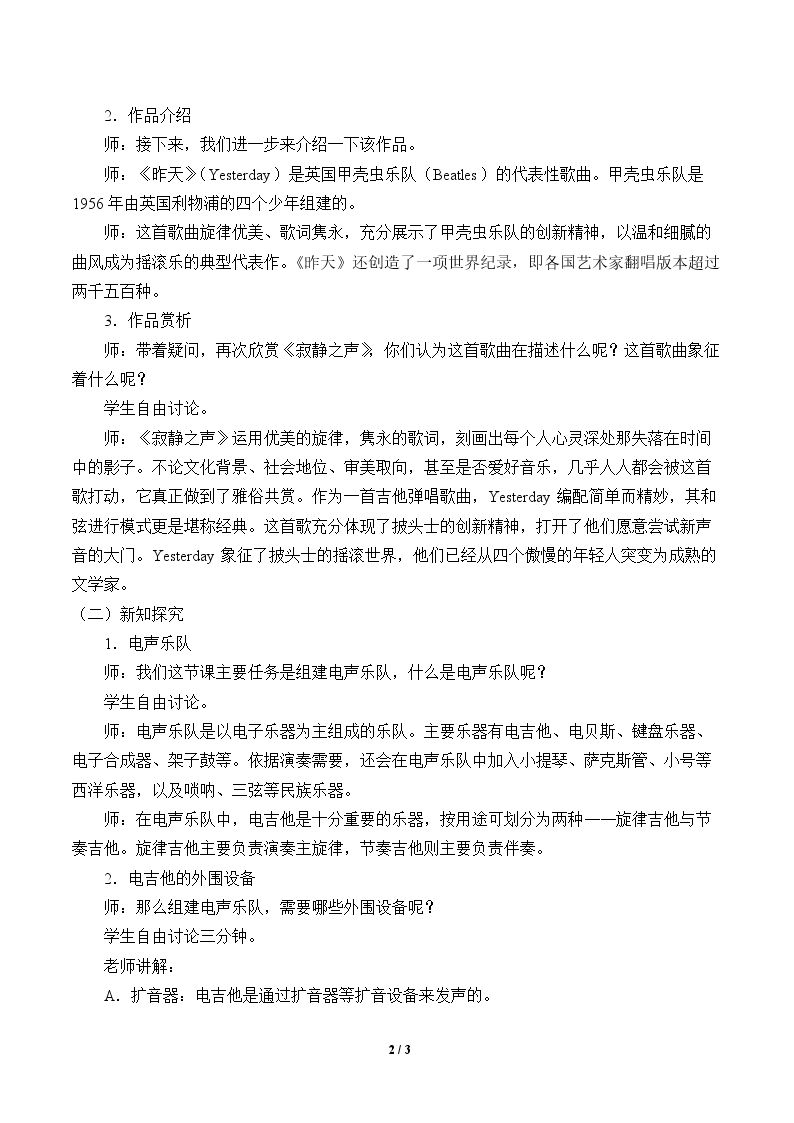 2．作品介绍

师：接下来，我们进一步来介绍一下该作品。

师：《昨天》（Yesterday）是英国甲壳虫乐队（Beatles）的代表性歌曲。甲壳虫乐队是1956年由英国利物浦的四个少年组建的。

师：这首歌曲旋律优美、歌词隽永，充分展示了甲壳虫乐队的创新精神，以温和细腻的曲风成为摇滚乐的典型代表作。《昨天》还创造了一项世界纪录，即各国艺术家翻唱版本超过两千五百种。

3．作品赏析

师：带着疑问，再次欣赏《寂静之声》，你们认为这首歌曲在描述什么呢？这首歌曲象征着什么呢？

学生自由讨论。

师：《寂静之声》运用优美的旋律，隽永的歌词，刻画出每个人心灵深处那失落在时间中的影子。不论文化背景、社会地位、审美取向，甚至是否爱好音乐，几乎人人都会被这首歌打动，它真正做到了雅俗共赏。作为一首吉他弹唱歌曲，Yesterday 编配简单而精妙，其和弦进行模式更是堪称经典。这首歌充分体现了披头士的创新精神，打开了他们愿意尝试新声音的大门。Yesterday 象征了披头士的摇滚世界，他们已经从四个傲慢的年轻人突变为成熟的文学家。

（二）新知探究

1．电声乐队

师：我们这节课主要任务是组建电声乐队，什么是电声乐队呢？

学生自由讨论。

师：电声乐队是以电子乐器为主组成的乐队。主要乐器有电吉他、电贝斯、键盘乐器、电子合成器、架子鼓等。依据演奏需要，还会在电声乐队中加入小提琴、萨克斯管、小号等西洋乐器，以及唢呐、三弦等民族乐器。

师：在电声乐队中，电吉他是十分重要的乐器，按用途可划分为两种——旋律吉他与节奏吉他。旋律吉他主要负责演奏主旋律，节奏吉他则主要负责伴奏。

2．电吉他的外围设备

师：那么组建电声乐队，需要哪些外围设备呢？

学生自由讨论三分钟。

老师讲解：

A．扩音器：电吉他是通过扩音器等扩音设备来发声的。

2 / 3